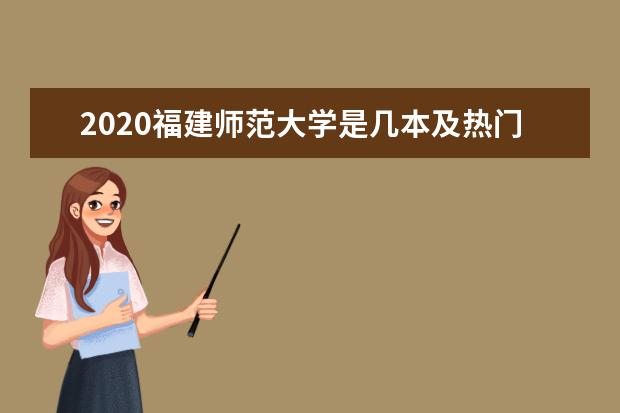 2020福建师范大学是几本及热门